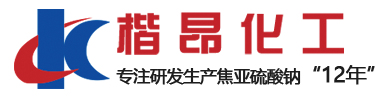 楷昂化工

专注研发生产焦亚硫酸钠 “12年”